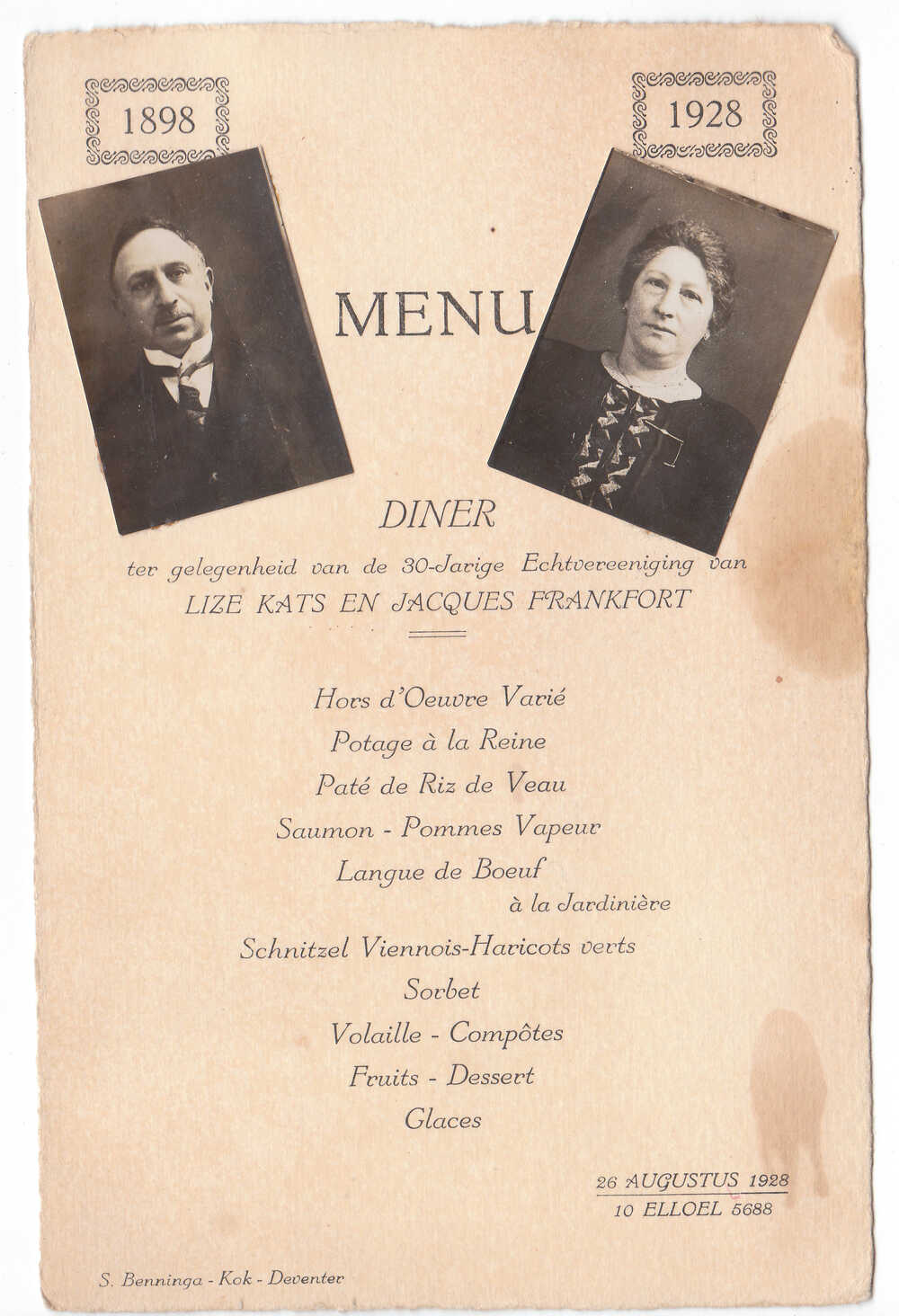 1898

1928

MENU

DINER

ter gelegenheid van de 30-Jarige Echtvereeniging van
LIZE KATS EN JACQUES FRANKFORT

Hors d'Oeuvre Varié
Potage à la Reine
Paté de Riz de Veau
Saumon - Pommes Vapeur
Langue de Boeuf
à la Jardinière
Schnitzel Viennois-Haricots verts
Sorbet
Volaille - Compôtes
Fruits - Dessert
Glaces

26 AUGUSTUS 1928
10 ELLOEL 5688

S. Benninga - Kok - Deventer